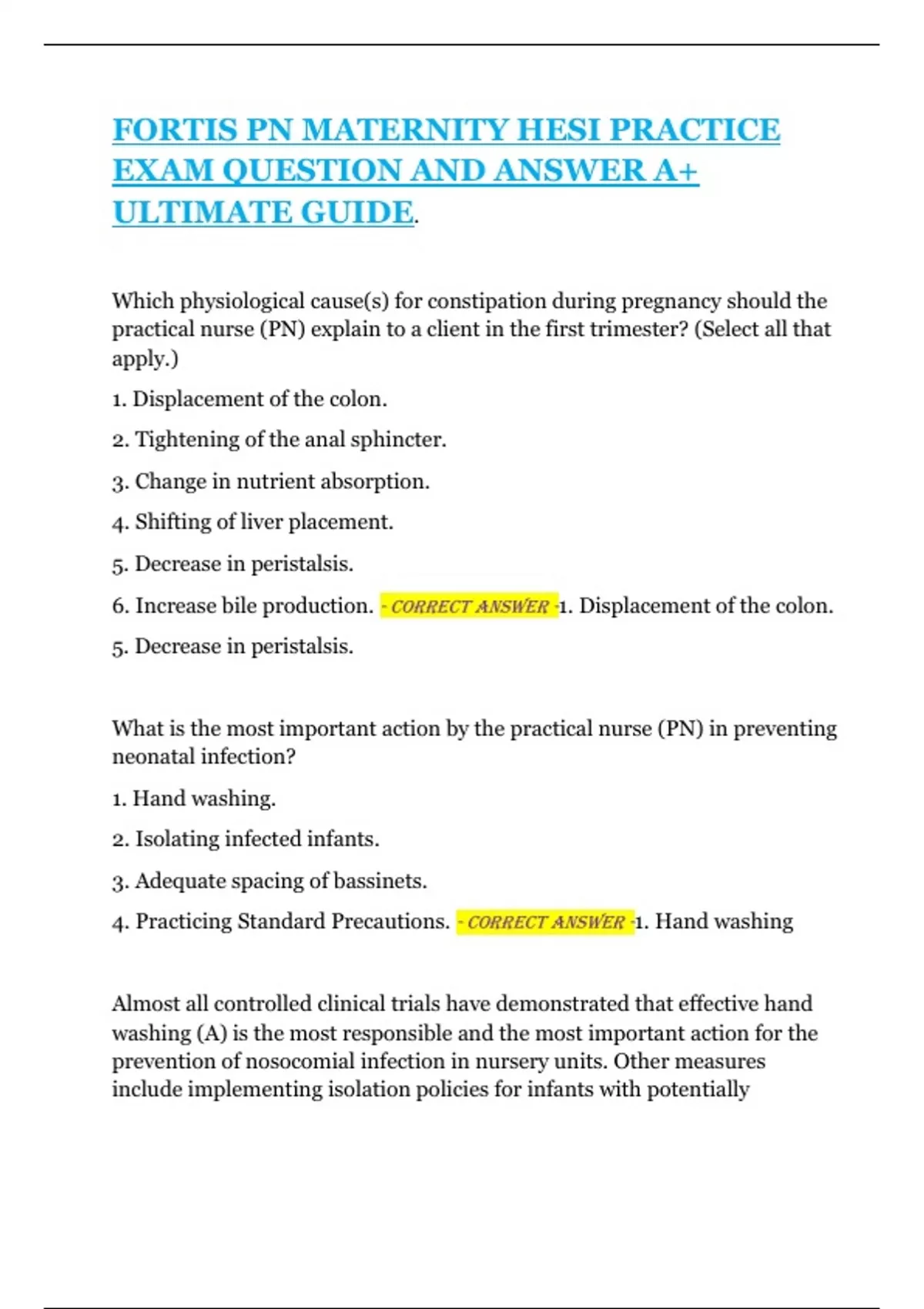 FORTIS PN MATERNITY HESI PRACTICE EXAM QUESTION AND ANSWER A+ ULTIMATE GUIDE.

Which physiological cause(s) for constipation during pregnancy should the practical nurse (PN) explain to a client in the first trimester? (Select all that apply.)

1. Displacement of the colon.

2. Tightening of the anal sphincter.

3. Change in nutrient absorption.

4. Shifting of liver placement.

5. Decrease in peristalsis.

6. Increase bile production. - CORRECT ANSWER -1. Displacement of the colon.

5. Decrease in peristalsis.

What is the most important action by the practical nurse (PN) in preventing neonatal infection?

1. Hand washing.

2. Isolating infected infants.

3. Adequate spacing of bassinets.

4. Practicing Standard Precautions. - CORRECT ANSWER -1. Hand washing

Almost all controlled clinical trials have demonstrated that effective hand washing (A) is the most responsible and the most important action for the prevention of nosocomial infection in nursery units. Other measures include implementing isolation policies for infants with potentially